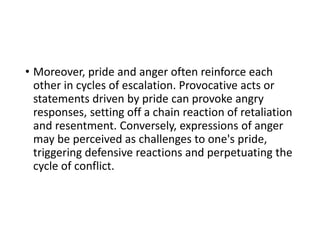 • Moreover, pride and anger often reinforce each other in cycles of escalation. Provocative acts or statements driven by pride can provoke angry responses, setting off a chain reaction of retaliation and resentment. Conversely, expressions of anger may be perceived as challenges to one's pride, triggering defensive reactions and perpetuating the cycle of conflict.